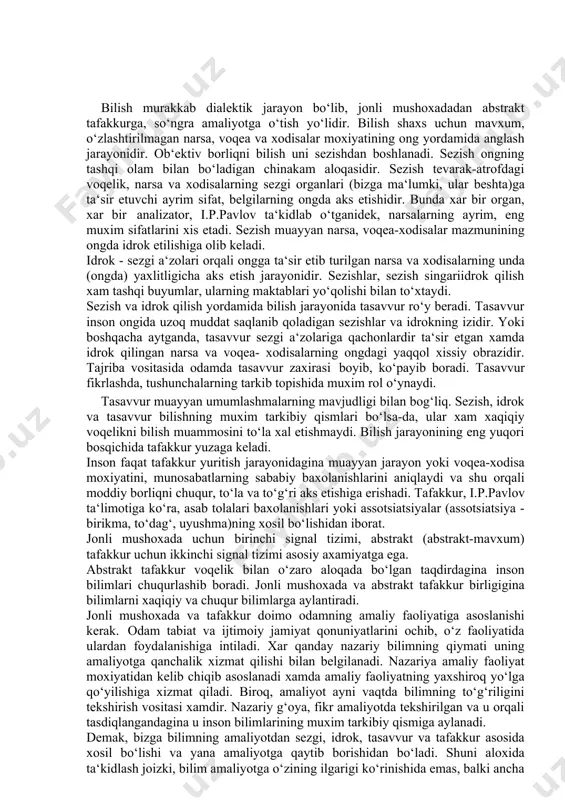 Bilish murakkab dialektik jarayon bo‘lib, jonli mushoxadadan abstrakt tafakkurga, so‘ngra amaliyotga o‘tish yo‘lidir. Bilish shaxs uchun mavxum, o‘zlashtirilmagan narsa, voqea va xodisalar moxiyatining ong yordamida anglash jarayonidir. Ob‘ektiv borliqni bilish uni sezishdan boshlanadi. Sezish ongning tashqi olam bilan bo‘ladigan chinakam aloqasidir. Sezish tevarak-atrofdagi voqelik, narsa va xodisalarning sezgi organlari (bizga ma‘lumki, ular beshta)ga ta‘sir etuvchi ayrim sifat, belgilarning ongda aks etishidir. Bunda xar bir organ, xar bir analizator, I.P.Pavlov ta‘kidlab o‘tganidek, narsalarning ayrim, eng muxim sifatlarini xis etadi. Sezish muayyan narsa, voqea-xodisalar mazmunining ongda idrok etilishiga olib keladi.
Idrok - sezgi a‘zolari orqali ongga ta‘sir etib turilgan narsa va xodisalarning unda (ongda) yaxlitligicha aks etish jarayonidir. Sezishlar, sezish singariidrok qilish xam tashqi buyumlar, ularning maktablari yo‘qolishi bilan to‘xtaydi.
Sezish va idrok qilish yordamida bilish jarayonida tasavvur ro‘y beradi. Tasavvur inson ongida uzoq muddat saqlanib qoladigan sezishlar va idrokning izidir. Yoki boshqacha aytganda, tasavvur sezgi a‘zolariga qachonlardir ta‘sir etgan xamda idrok qilingan narsa va voqea- xodisalarning ongdagi yaqqol xissiy obrazidir. Tajriba vositasida odamda tasavvur zaxirasi boyib, ko‘payib boradi. Tasavvur fikrlashda, tushunchalarning tarkib topishida muxim rol o‘ynaydi.
Tasavvur muayyan umumlashmalarning mavjudligi bilan bog‘liq. Sezish, idrok va tasavvur bilishning muxim tarkibiy qismlari bo‘lsa-da, ular xam xaqiqiy voqelikni bilish muammosini to‘la xal etishmaydi. Bilish jarayonining eng yuqori bosqichida tafakkur yuzaga keladi.
Inson faqat tafakkur yuritish jarayonidagina muayyan jarayon yoki voqea-xodisa moxiyatini, munosabatlarning sababiy baxolanishlarini aniqlaydi va shu orqali moddiy borliqni chuqur, to‘la va to‘g‘ri aks etishiga erishadi. Tafakkur, I.P.Pavlov ta‘limotiga ko‘ra, asab tolalari baxolanishlari yoki assotsiatsiyalar (assotsiatsiya - birikma, to‘dag‘, uyushma)ning xosil bo‘lishidan iborat.
Jonli mushoxada uchun birinchi signal tizimi, abstrakt (abstrakt-mavxum) tafakkur uchun ikkinchi signal tizimi asosiy axamiyatga ega.
Abstrakt tafakkur voqelik bilan o‘zaro aloqada bo‘lgan taqdirdagina inson bilimlari chuqurlashib boradi. Jonli mushoxada va abstrakt tafakkur birligigina bilimlarni xaqiqiy va chuqur bilimlarga aylantiradi.
Jonli mushoxada va tafakkur doimo odamning amaliy faoliyatiga asoslanishi kerak. Odam tabiat va ijtimoiy jamiyat qonuniyatlarini ochib, o‘z faoliyatida ulardan foydalanishiga intiladi. Xar qanday nazariy bilimning qiymati uning amaliyotga qanchalik xizmat qilishi bilan belgilanadi. Nazariya amaliy faoliyat moxiyatidan kelib chiqib asoslanadi xamda amaliy faoliyatning yaxshiroq yo‘lga qo‘yilishiga xizmat qiladi. Biroq, amaliyot ayni vaqtda bilimning to‘g‘riligini tekshirish vositasi xamdir. Nazariy g‘oya, fikr amaliyotda tekshirilgan va u orqali tasdiqlangandagina u inson bilimlarining muxim tarkibiy qismiga aylanadi.
Demak, bizga bilimning amaliyotdan sezgi, idrok, tasavvur va tafakkur asosida xosil bo‘lishi va yana amaliyotga qaytib borishidan bo‘ladi. Shuni aloxida ta‘kidlash joizki, bilim amaliyotga o‘zining ilgarigi ko‘rinishida emas, balki ancha